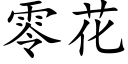 零花